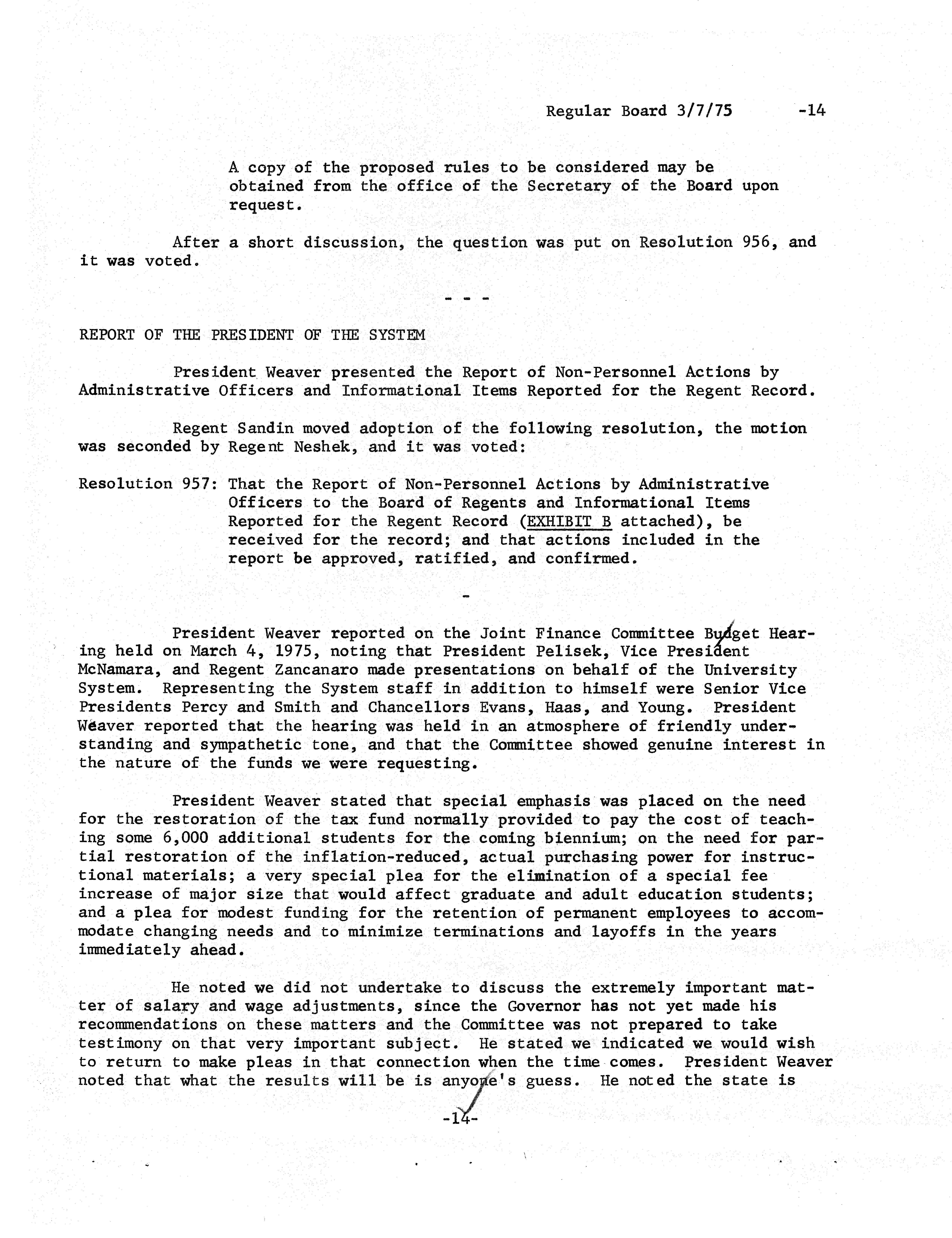 Regular Board 3/7/75 -14

A copy of the proposed rules to be considered may be obtained from the office of the Secretary of the Board upon request.

After a short discussion, the question was put on Resolution 956, and it was voted.

- - -

REPORT OF THE PRESIDENT OF THE SYSTEM

President Weaver presented the Report of Non-Personnel Actions by Administrative Officers and Informational Items Reported for the Regent Record.

Regent Sandin moved adoption of the following resolution, the motion was seconded by Regent Neshek, and it was voted:

Resolution 957: That the Report of Non-Personnel Actions by Administrative Officers to the Board of Regents and Informational Items Reported for the Regent Record (EXHIBIT B attached), be received for the record; and that actions included in the report be approved, ratified, and confirmed.

-

President Weaver reported on the Joint Finance Committee Budget Hearing held on March 4, 1975, noting that President Pelisek, Vice President McNamara, and Regent Zancanaro made presentations on behalf of the University System. Representing the System staff in addition to himself were Senior Vice Presidents Percy and Smith and Chancellors Evans, Haas, and Young. President Weaver reported that the hearing was held in an atmosphere of friendly understanding and sympathetic tone, and that the Committee showed genuine interest in the nature of the funds we were requesting.

President Weaver stated that special emphasis was placed on the need for the restoration of the tax fund normally provided to pay the cost of teaching some 6,000 additional students for the coming biennium; on the need for partial restoration of the inflation-reduced, actual purchasing power for instructional materials; a very special plea for the elimination of a special fee increase of major size that would affect graduate and adult education students; and a plea for modest funding for the retention of permanent employees to accommodate changing needs and to minimize terminations and layoffs in the years immediately ahead.

He noted we did not undertake to discuss the extremely important matter of salary and wage adjustments, since the Governor has not yet made his recommendations on these matters and the Committee was not prepared to take testimony on that very important subject. He stated we indicated we would wish to return to make pleas in that connection when the time comes. President Weaver noted that what the results will be is anyone's guess. He noted the state is

-14-